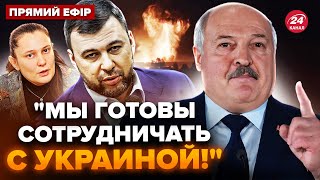 ПРЯМИЙ ЕФІР

24 КАНАЛ

"МЫ ГОТОВЫ СОТРУДНИЧАТЬ С УКРАИНОЙ!"